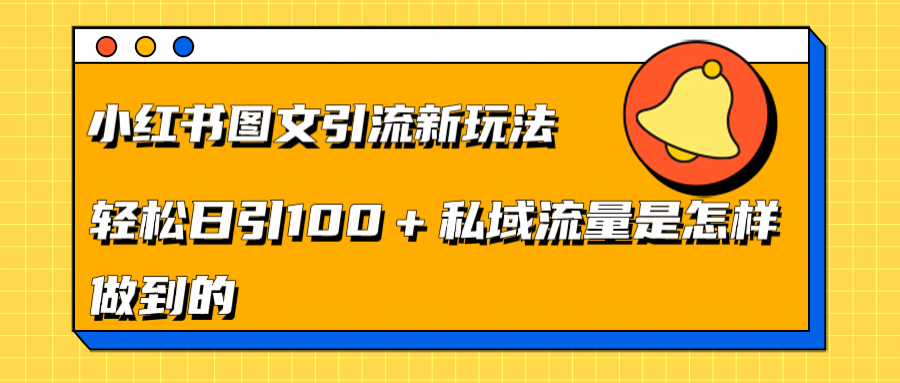 小红书图文引流新玩法

轻松日引100＋私域流量是怎样做到的